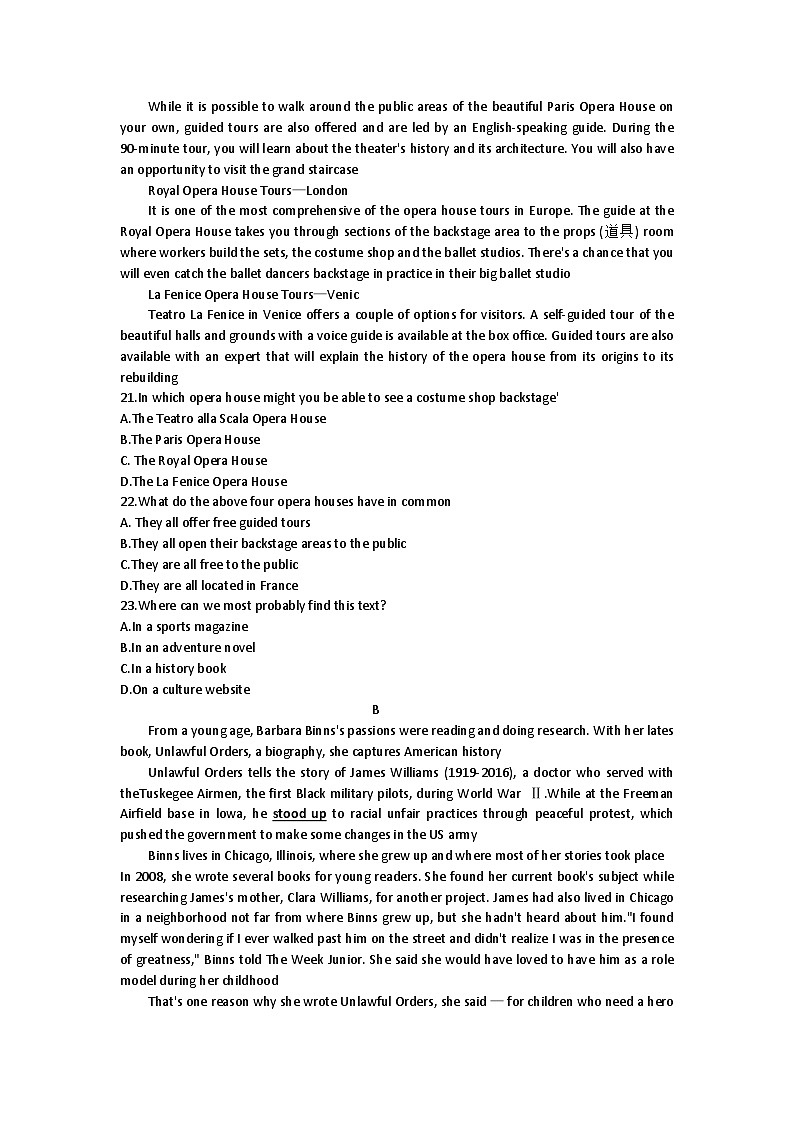 While it is possible to walk around the public areas of the beautiful Paris Opera House on your own, guided tours are also offered and are led by an English-speaking guide. During the 90-minute tour, you will learn about the theater's history and its architecture. You will also have an opportunity to visit the grand staircase

Royal Opera House Tours—London

It is one of the most comprehensive of the opera house tours in Europe. The guide at the Royal Opera House takes you through sections of the backstage area to the props (道具) room where workers build the sets, the costume shop and the ballet studios. There's a chance that you will even catch the ballet dancers backstage in practice in their big ballet studio

La Fenice Opera House Tours—Venic

Teatro La Fenice in Venice offers a couple of options for visitors. A self-guided tour of the beautiful halls and grounds with a voice guide is available at the box office. Guided tours are also available with an expert that will explain the history of the opera house from its origins to its rebuilding

21.In which opera house might you be able to see a costume shop backstage'
A.The Teatro alla Scala Opera House
B.The Paris Opera House
C. The Royal Opera House
D.The La Fenice Opera House
22.What do the above four opera houses have in common
A. They all offer free guided tours
B.They all open their backstage areas to the public
C.They are all free to the public
D.They are all located in France
23.Where can we most probably find this text?
A.In a sports magazine
B.In an adventure novel
C.In a history book
D.On a culture website

B

From a young age, Barbara Binns's passions were reading and doing research. With her lates book, Unlawful Orders, a biography, she captures American history

Unlawful Orders tells the story of James Williams (1919-2016), a doctor who served with theTuskegee Airmen, the first Black military pilots, during World War Ⅱ.While at the Freeman Airfield base in Iowa, he stood up to racial unfair practices through peaceful protest, which pushed the government to make some changes in the US army

Binns lives in Chicago, Illinois, where she grew up and where most of her stories took place In 2008, she wrote several books for young readers. She found her current book's subject while researching James's mother, Clara Williams, for another project. James had also lived in Chicago in a neighborhood not far from where Binns grew up, but she hadn't heard about him."I found myself wondering if I ever walked past him on the street and didn't realize I was in the presence of greatness," Binns told The Week Junior. She said she would have loved to have him as a role model during her childhood

That's one reason why she wrote Unlawful Orders, she said — for children who need a hero